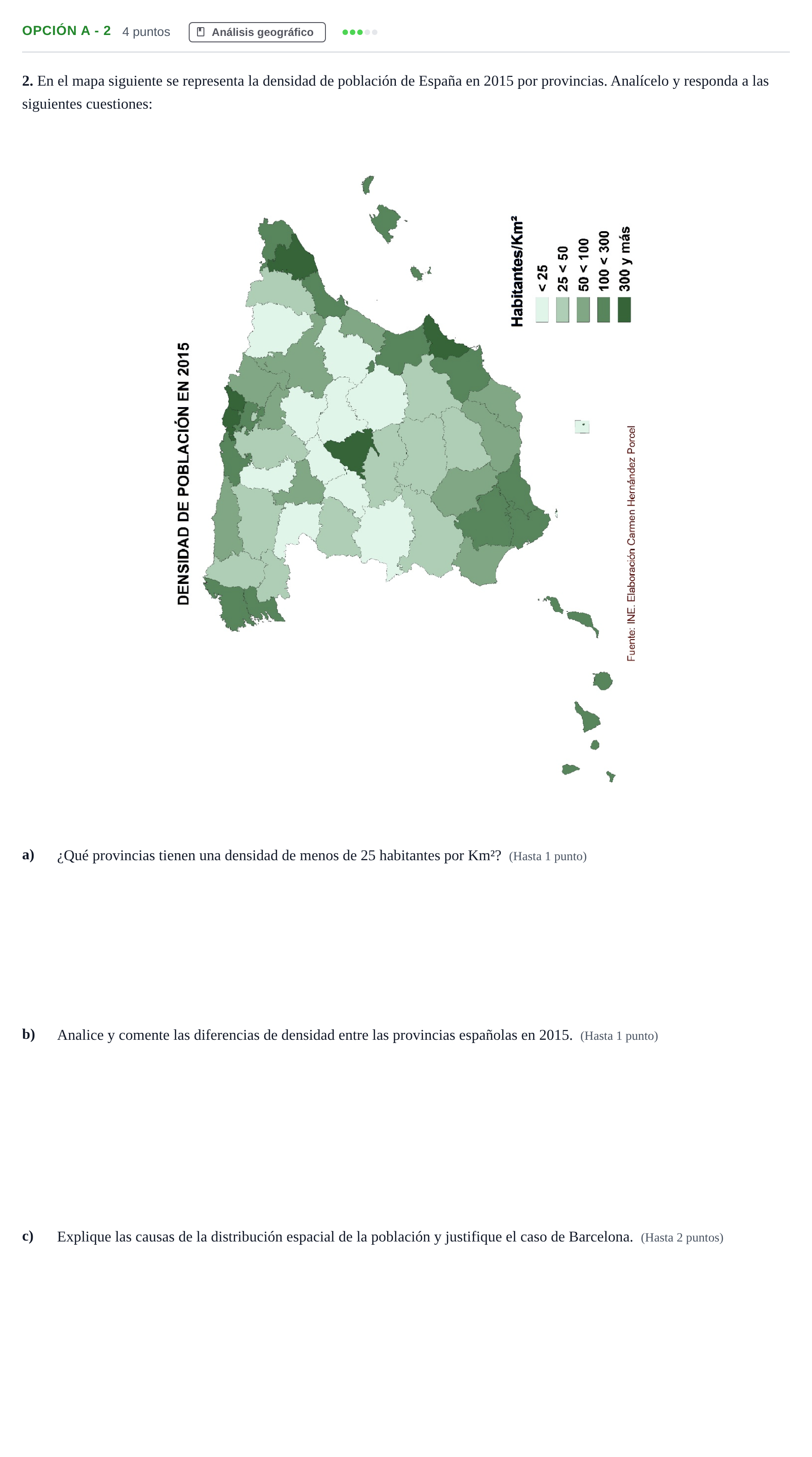 OPCIÓN A - 2 4 puntos Análisis geográfico

2. En el mapa siguiente se representa la densidad de población de España en 2015 por provincias. Analícelo y responda a las siguientes cuestiones:

DENSIDAD DE POBLACIÓN EN 2015

Habitantes/Km²
< 25
25 < 50
50 < 100
100 < 300
300 y más

Fuente: INE. Elaboración Carmen Hernández Porcel

a) ¿Qué provincias tienen una densidad de menos de 25 habitantes por Km²? (Hasta 1 punto)

b) Analice y comente las diferencias de densidad entre las provincias españolas en 2015. (Hasta 1 punto)

c) Explique las causas de la distribución espacial de la población y justifique el caso de Barcelona. (Hasta 2 puntos)